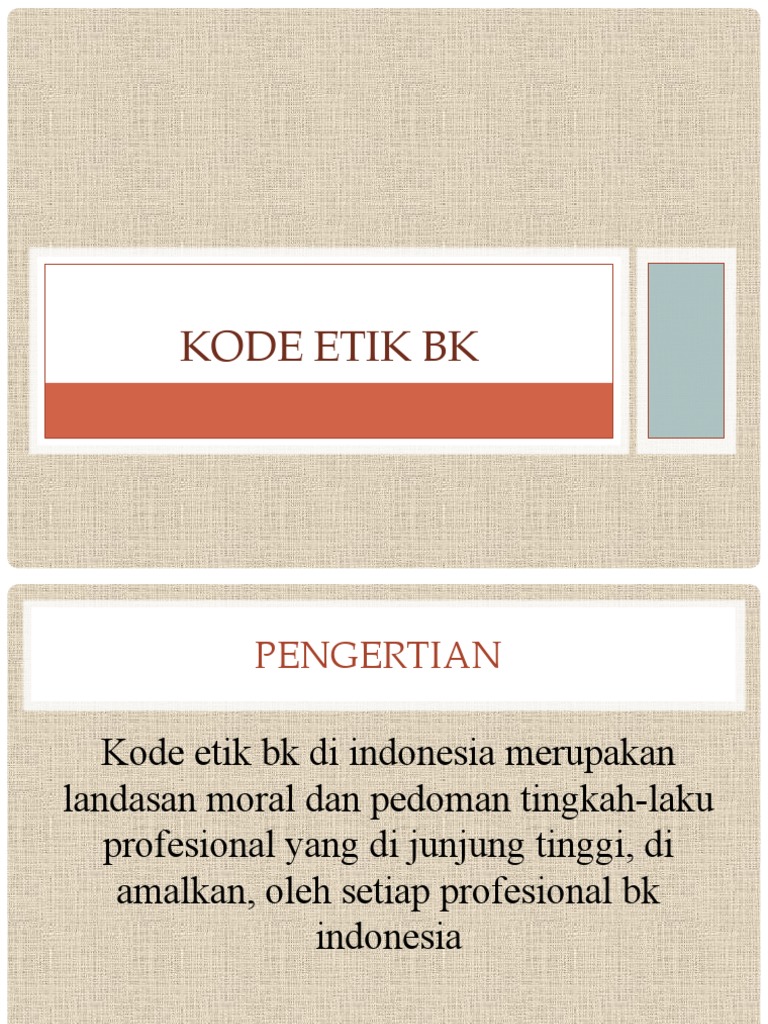 KODE ETIK BK

PENGERTIAN

Kode etik bk di indonesia merupakan landasan moral dan pedoman tingkah-laku profesional yang di junjung tinggi, di amalkan, oleh setiap profesional bk indonesia